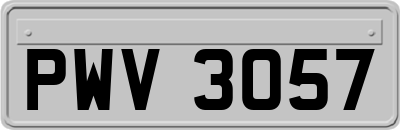 PWV 3057